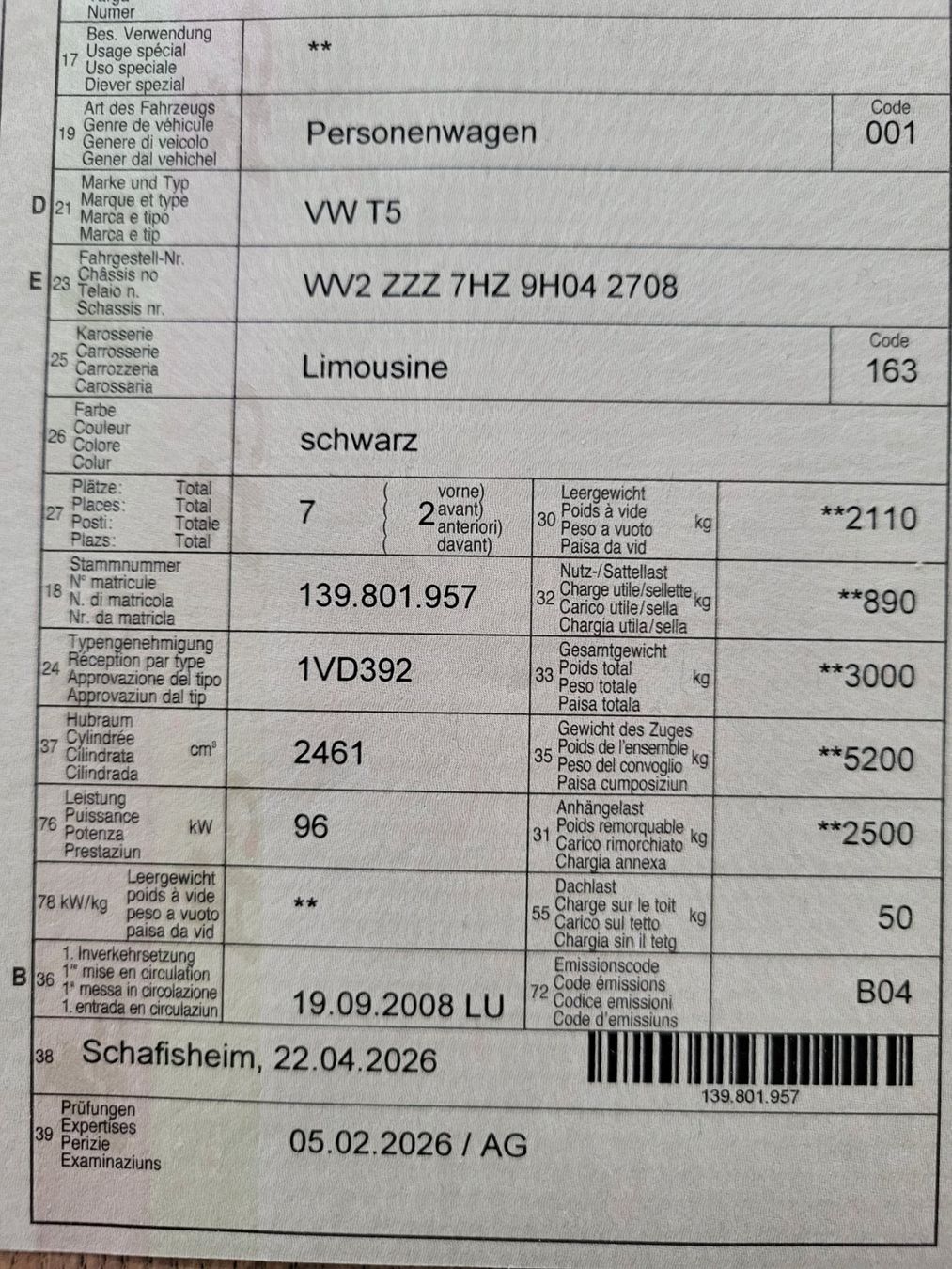 Numer

17 Bes. Verwendung
Usage spécial
Uso speciale
Diever spezial
**

19 Art des Fahrzeugs
Genre de véhicule
Genere di veicolo
Gener dal vehichel
Personenwagen
Code
001

D 21 Marke und Typ
Marque et type
Marca e tipo
Marca e tip
VW T5

E 23 Fahrgestell-Nr.
Châssis no
Telaio n.
Schassis nr.
WV2 ZZZ 7HZ 9H04 2708

25 Karosserie
Carrosserie
Carrozzeria
Carossaria
Limousine
Code
163

26 Farbe
Couleur
Colore
Colur
schwarz

27 Plätze: Total
Places: Total
Posti: Totale
Plazs: Total
7
2 vorne) avant) anteriori) davant)

30 Leergewicht
Poids à vide
Peso a vuoto
Paisa da vid
kg
**2110

18 Stammnummer
N° matricule
N. di matricola
Nr. da matricla
139.801.957

32 Nutz-/Sattellast
Charge utile/sellette
Carico utile/sella
Chargia utila/sella
kg
**890

24 Typengenehmigung
Réception par type
Approvazione del tipo
Approvaziun dal tip
1VD392

33 Gesamtgewicht
Poids total
Peso totale
Paisa totala
kg
**3000

37 Hubraum
Cylindrée
Cilindrata
Cilindrada
cm³
2461

35 Gewicht des Zuges
Poids de l'ensemble
Peso del convoglio
Paisa cumposiziun
kg
**5200

76 Leistung
Puissance
Potenza
Prestaziun
kW
96

31 Anhängelast
Poids remorquable
Carico rimorchiato
Chargia annexa
kg
**2500

78 kW/kg Leergewicht
poids à vide
peso a vuoto
paisa da vid
**

55 Dachlast
Charge sur le toit
Carico sul tetto
Chargia sin il tetg
kg
50

B 36 1. Inverkehrsetzung
1re mise en circulation
1a messa in circolazione
1. entrada en circulaziun
19.09.2008 LU

72 Emissionscode
Code émissions
Codice emissioni
Code d'emissiuns
B04

38 Schafisheim, 22.04.2026

139.801.957

39 Prüfungen
Expertises
Perizie
Examinaziuns
05.02.2026 / AG